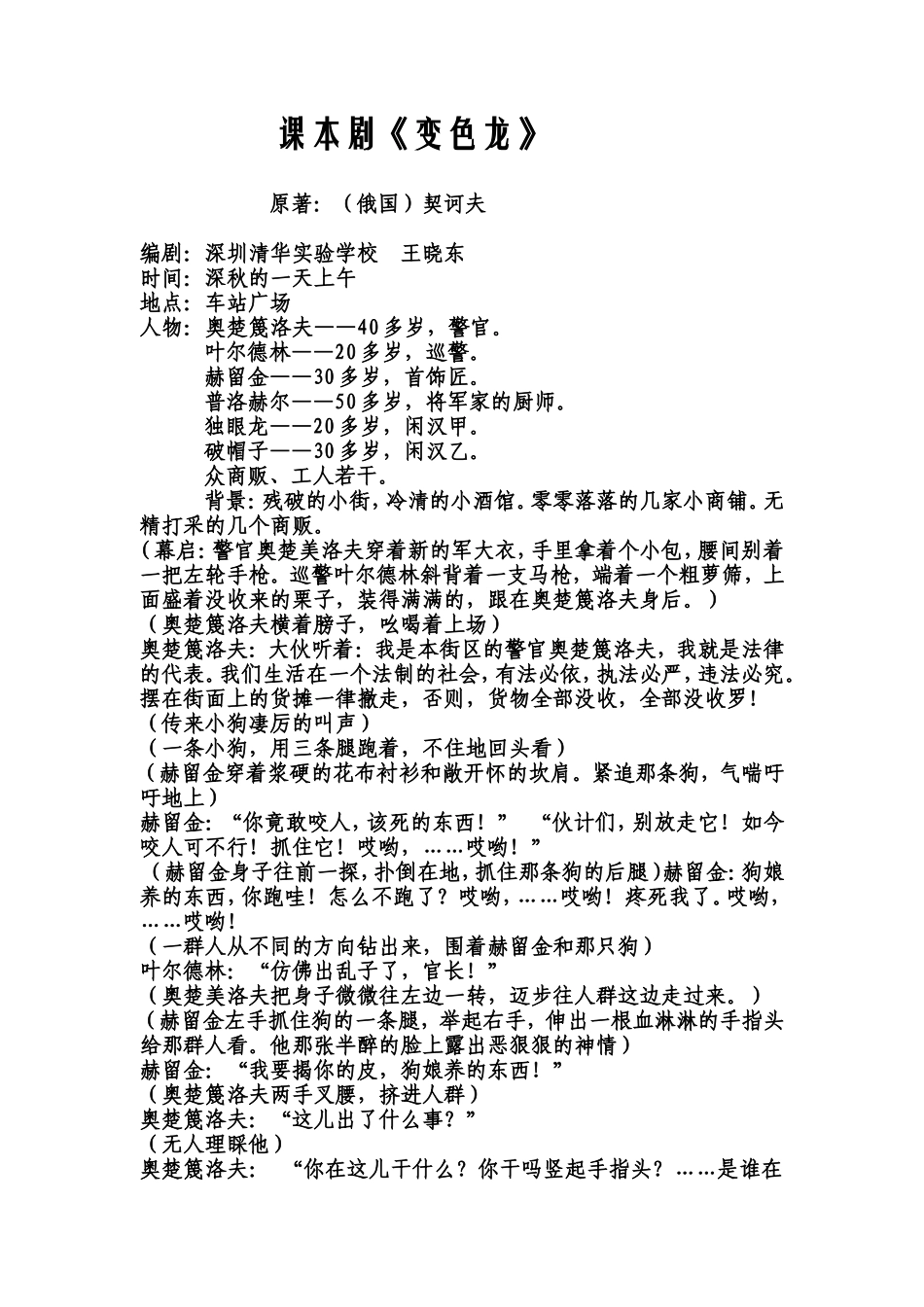 课本剧《变色龙》

原著：（俄国）契诃夫

编剧：深圳清华实验学校　王晓东
时间：深秋的一天上午
地点：车站广场
人物：奥楚篾洛夫——40多岁，警官。
叶尔德林——20多岁，巡警。
赫留金——30多岁，首饰匠。
普洛赫尔——50多岁，将军家的厨师。
独眼龙——20多岁，闲汉甲。
破帽子——30多岁，闲汉乙。
众商贩、工人若干。
背景：残破的小街，冷清的小酒馆。零零落落的几家小商铺。无精打采的几个商贩。

（幕启：警官奥楚美洛夫穿着新的军大衣，手里拿着个小包，腰间别着一把左轮手枪。巡警叶尔德林斜背着一支马枪，端着一个粗萝筛，上面盛着没收来的栗子，装得满满的，跟在奥楚篾洛夫身后。）
（奥楚篾洛夫横着膀子，吆喝着上场）
奥楚篾洛夫：大伙听着：我是本街区的警官奥楚篾洛夫，我就是法律的代表。我们生活在一个法制的社会，有法必依，执法必严，违法必究。摆在街面上的货摊一律撤走，否则，货物全部没收，全部没收罗！
（传来小狗凄厉的叫声）
（一条小狗，用三条腿跑着，不住地回头看）
（赫留金穿着浆硬的花布衬衫和敞开怀的坎肩。紧追那条狗，气喘吁吁地上）
赫留金：“你竟敢咬人，该死的东西！” “伙计们，别放走它！如今咬人可不行！抓住它！哎哟，……哎哟！”
（赫留金身子往前一探，扑倒在地，抓住那条狗的后腿）赫留金：狗娘养的东西，你跑哇！怎么不跑了？哎哟，……哎哟！疼死我了。哎哟，……哎哟！
（一群人从不同的方向钻出来，围着赫留金和那只狗）
叶尔德林：“仿佛出乱子了，官长！”
（奥楚美洛夫把身子微微往左边一转，迈步往人群这边走过来。）
（赫留金左手抓住狗的一条腿，举起右手，伸出一根血淋淋的手指头给那群人看。他那张半醉的脸上露出恶狠狠的神情）
赫留金：“我要揭你的皮，狗娘养的东西！”
（奥楚篾洛夫两手叉腰，挤进人群）
奥楚篾洛夫：“这儿出了什么事？”
（无人理睬他）
奥楚篾洛夫：“你在这儿干什么？你干吗竖起手指头？……是谁在